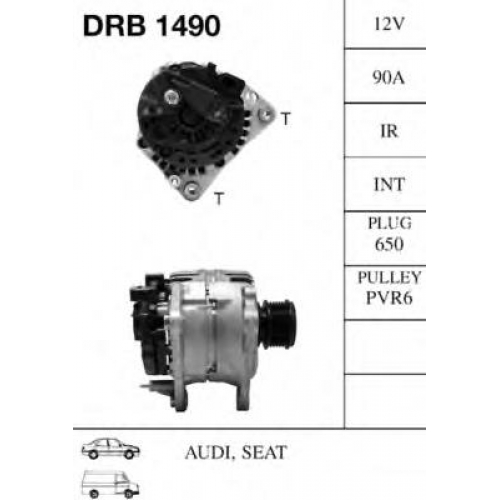 DRB 1490

T

T

12V

90A

IR

INT

PLUG
650

PULLEY
PVR6

AUDI, SEAT